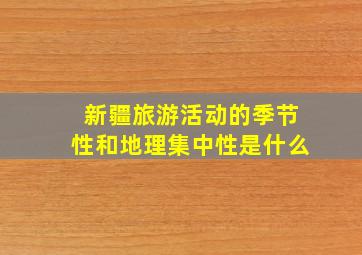 新疆旅游活动的季节性和地理集中性是什么